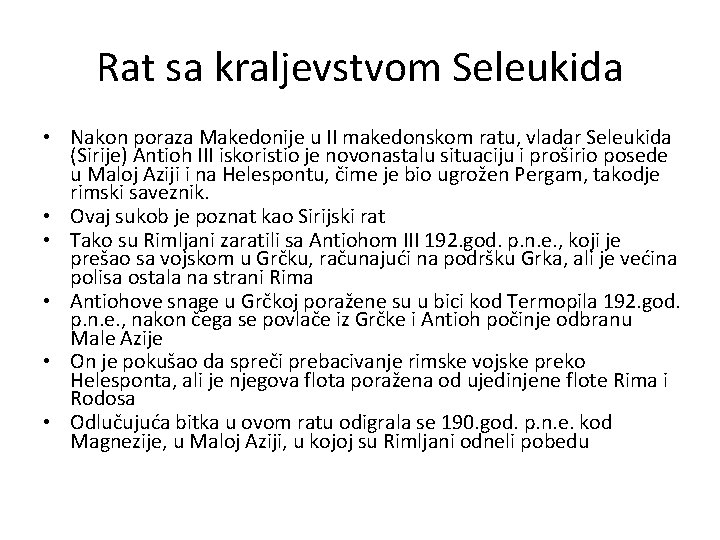 Rat sa kraljevstvom Seleukida

• Nakon poraza Makedonije u II makedonskom ratu, vladar Seleukida (Sirije) Antioh III iskoristio je novonastalu situaciju i proširio posede u Maloj Aziji i na Helespontu, čime je bio ugrožen Pergam, takodje rimski saveznik.
• Ovaj sukob je poznat kao Sirijski rat
• Tako su Rimljani zaratili sa Antiohom III 192.god. p.n.e., koji je prešao sa vojskom u Grčku, računajući na podršku Grka, ali je većina polisa ostala na strani Rima
• Antiohove snage u Grčkoj poražene su u bici kod Termopila 192.god. p.n.e., nakon čega se povlače iz Grčke i Antioh počinje odbranu Male Azije
• On je pokušao da spreči prebacivanje rimske vojske preko Helesponta, ali je njegova flota poražena od ujedinjene flote Rima i Rodosa
• Odlučujuća bitka u ovom ratu odigrala se 190.god. p.n.e. kod Magnezije, u Maloj Aziji, u kojoj su Rimljani odneli pobedu